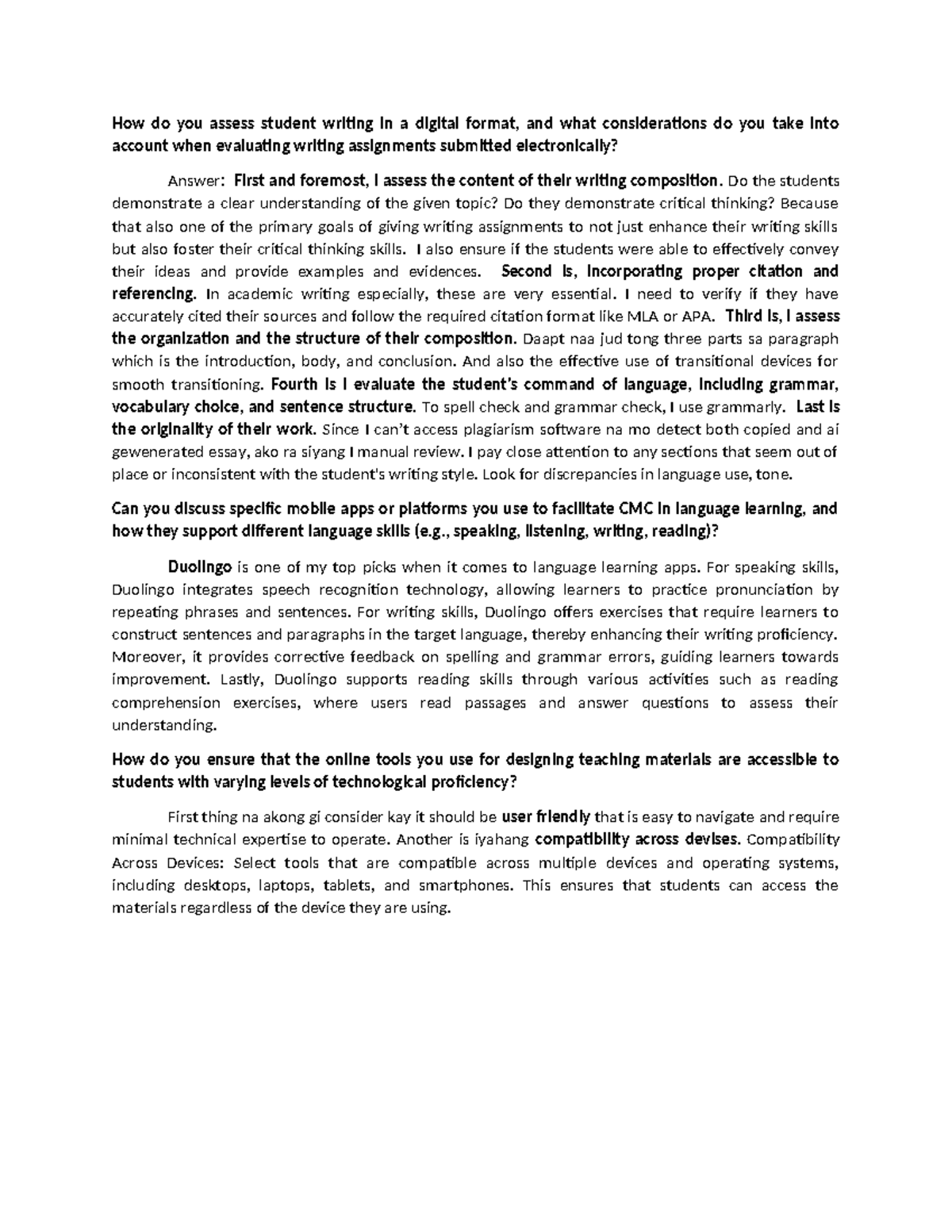 How do you assess student writing in a digital format, and what considerations do you take into account when evaluating writing assignments submitted electronically?

Answer: First and foremost, I assess the content of their writing composition. Do the students demonstrate a clear understanding of the given topic? Do they demonstrate critical thinking? Because that also one of the primary goals of giving writing assignments to not just enhance their writing skills but also foster their critical thinking skills. I also ensure if the students were able to effectively convey their ideas and provide examples and evidences. Second is, incorporating proper citation and referencing. In academic writing especially, these are very essential. I need to verify if they have accurately cited their sources and follow the required citation format like MLA or APA. Third is, I assess the organization and the structure of their composition. Daapt naa jud tong three parts sa paragraph which is the introduction, body, and conclusion. And also the effective use of transitional devices for smooth transitioning. Fourth is I evaluate the student's command of language, including grammar, vocabulary choice, and sentence structure. To spell check and grammar check, I use grammarly. Last is the originality of their work. Since I can't access plagiarism software na mo detect both copied and ai gewenerated essay, ako ra siyang I manual review. I pay close attention to any sections that seem out of place or inconsistent with the student's writing style. Look for discrepancies in language use, tone.

Can you discuss specific mobile apps or platforms you use to facilitate CMC in language learning, and how they support different language skills (e.g., speaking, listening, writing, reading)?

Duolingo is one of my top picks when it comes to language learning apps. For speaking skills, Duolingo integrates speech recognition technology, allowing learners to practice pronunciation by repeating phrases and sentences. For writing skills, Duolingo offers exercises that require learners to construct sentences and paragraphs in the target language, thereby enhancing their writing proficiency. Moreover, it provides corrective feedback on spelling and grammar errors, guiding learners towards improvement. Lastly, Duolingo supports reading skills through various activities such as reading comprehension exercises, where users read passages and answer questions to assess their understanding.

How do you ensure that the online tools you use for designing teaching materials are accessible to students with varying levels of technological proficiency?

First thing na akong gi consider kay it should be user friendly that is easy to navigate and require minimal technical expertise to operate. Another is iyahang compatibility across devises. Compatibility Across Devices: Select tools that are compatible across multiple devices and operating systems, including desktops, laptops, tablets, and smartphones. This ensures that students can access the materials regardless of the device they are using.